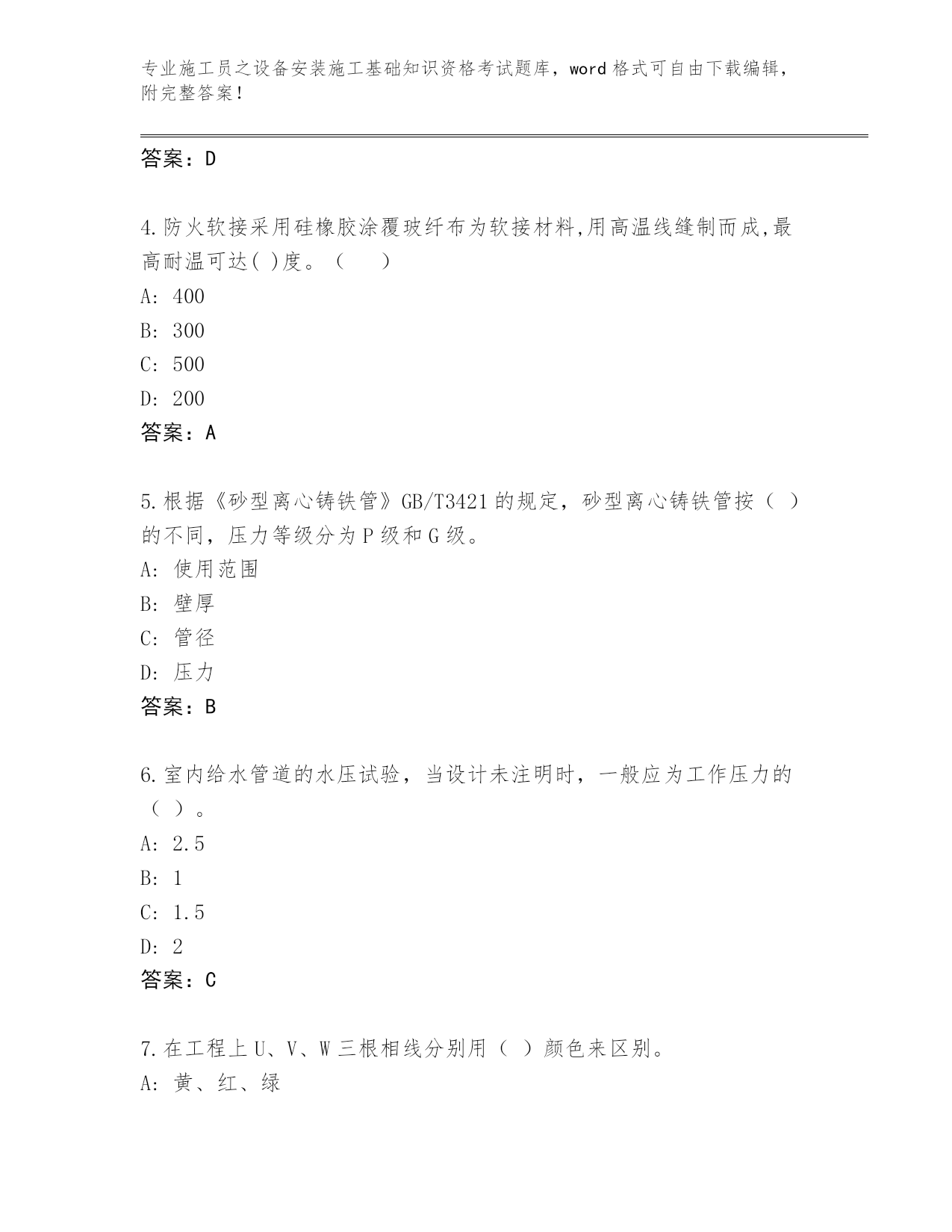 专业施工员之设备安装施工基础知识资格考试题库，word 格式可自由下载编辑，附完整答案！

答案：D

4.防火软接采用硅橡胶涂覆玻纤布为软接材料,用高温线缝制而成,最高耐温可达( )度。（　　）
A: 400
B: 300
C: 500
D: 200
答案：A

5.根据《砂型离心铸铁管》GB/T3421 的规定，砂型离心铸铁管按（ ）的不同，压力等级分为 P 级和 G 级。
A: 使用范围
B: 壁厚
C: 管径
D: 压力
答案：B

6.室内给水管道的水压试验，当设计未注明时，一般应为工作压力的（ ）。
A: 2.5
B: 1
C: 1.5
D: 2
答案：C

7.在工程上 U、V、W 三根相线分别用（ ）颜色来区别。
A: 黄、红、绿